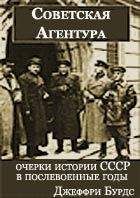 Советская Агентура

очерки истории СССР в послевоенные годы

Джеффри Бурдс